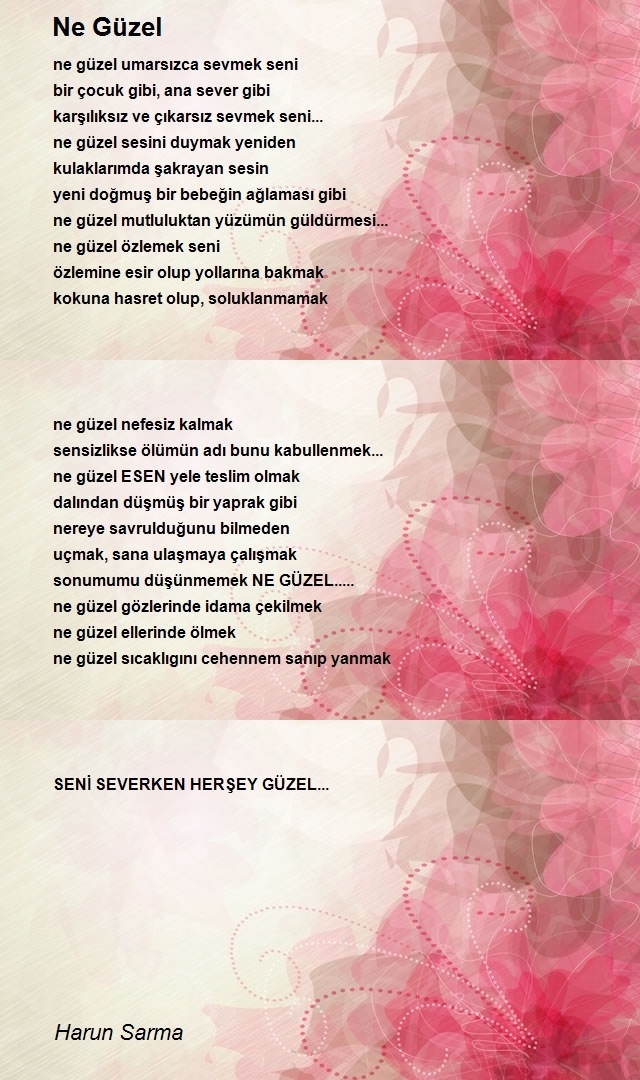 Ne Güzel

ne güzel umarsızca sevmek seni
bir çocuk gibi, ana sever gibi
karşılıksız ve çıkarsız sevmek seni...
ne güzel sesini duymak yeniden
kulaklarımda şakrayan sesin
yeni doğmuş bir bebeğin ağlaması gibi
ne güzel mutluluktan yüzümün güldürmesi...
ne güzel özlemek seni
özlemine esir olup yollarına bakmak
kokuna hasret olup, soluklanmamak

ne güzel nefesiz kalmak
sensizlikse ölümün adı bunu kabullenmek...
ne güzel ESEN yele teslim olmak
dalından düşmüş bir yaprak gibi
nereye savrulduğunu bilmeden
uçmak, sana ulaşmaya çalışmak
sonumumu düşünmemek NE GÜZEL.....
ne güzel gözlerinde idama çekilmek
ne güzel ellerinde ölmek
ne güzel sıcaklığını cehennem sanıp yanmak

SENİ SEVERKEN HERŞEY GÜZEL...

Harun Sarma